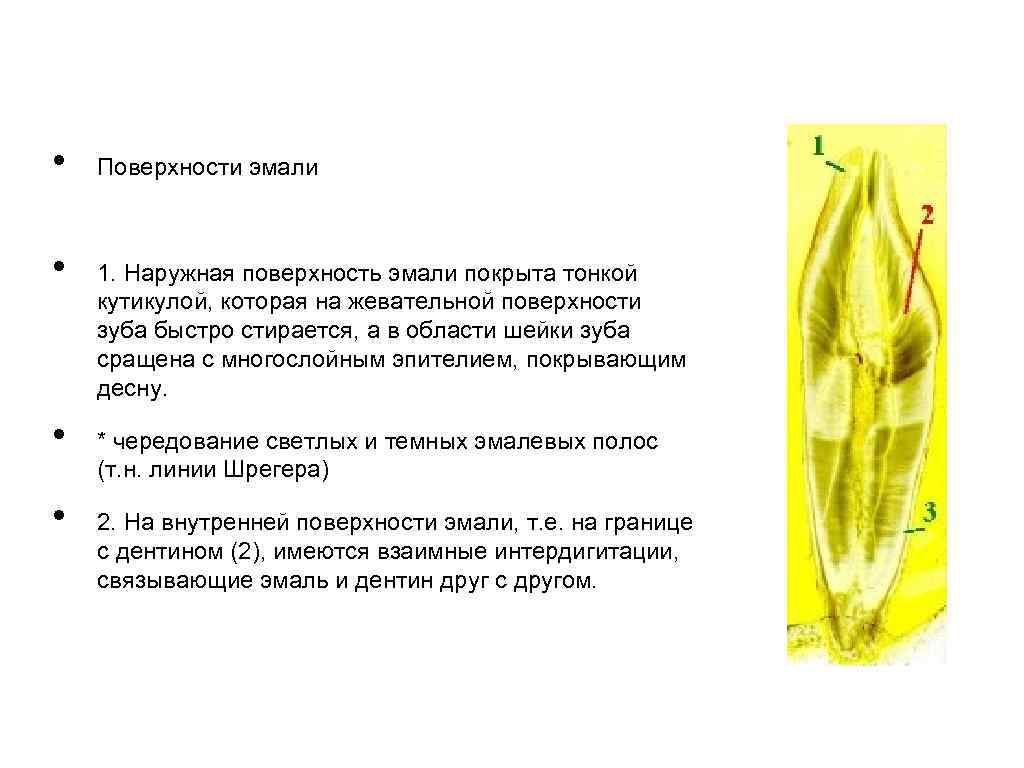 • Поверхности эмали

• 1. Наружная поверхность эмали покрыта тонкой кутикулой, которая на жевательной поверхности зуба быстро стирается, а в области шейки зуба сращена с многослойным эпителием, покрывающим десну.

• * чередование светлых и темных эмалевых полос (т.н. линии Шрегера)

• 2. На внутренней поверхности эмали, т.е. на границе с дентином (2), имеются взаимные интердигитации, связывающие эмаль и дентин друг с другом.

1

2

3